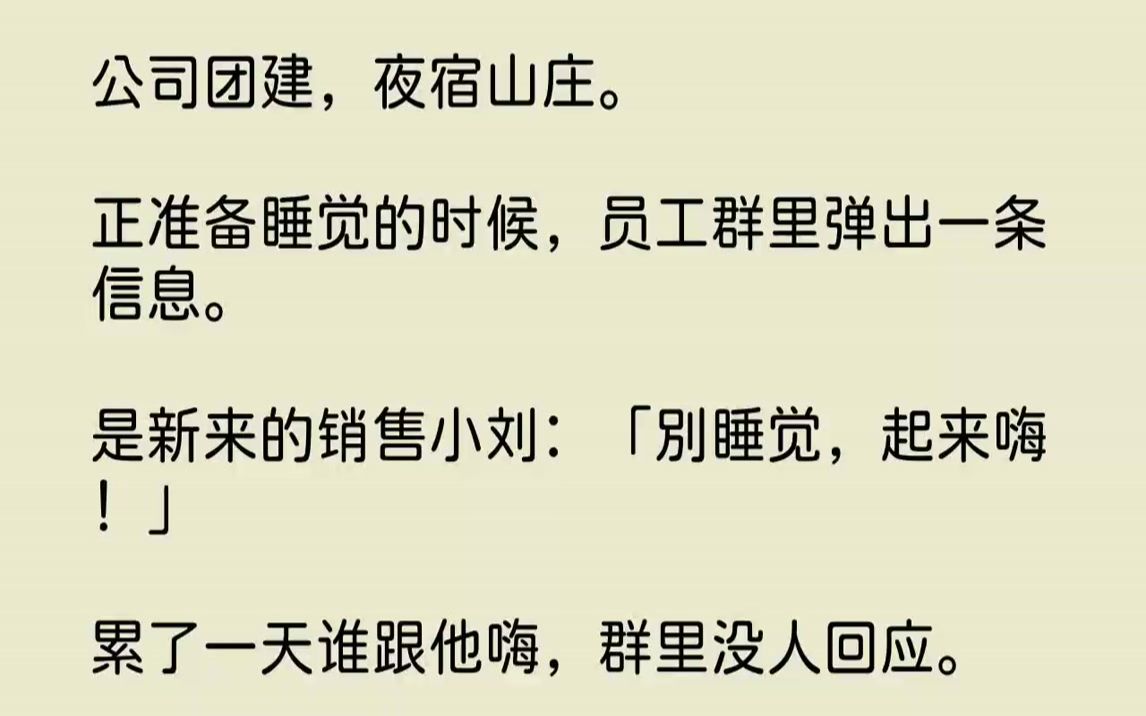 公司团建，夜宿山庄。

正准备睡觉的时候，员工群里弹出一条信息。

是新来的销售小刘：「别睡觉，起来嗨！」

累了一天谁跟他嗨，群里没人回应。